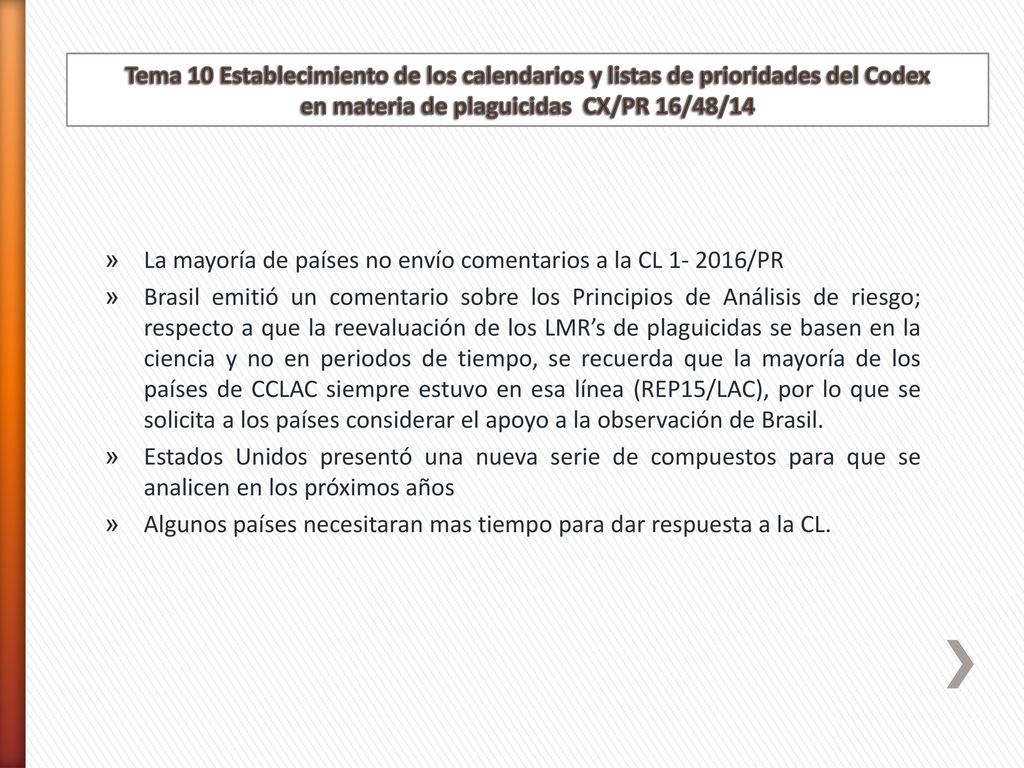 Tema 10 Establecimiento de los calendarios y listas de prioridades del Codex en materia de plaguicidas CX/PR 16/48/14

» La mayoría de países no envío comentarios a la CL 1- 2016/PR

» Brasil emitió un comentario sobre los Principios de Análisis de riesgo; respecto a que la reevaluación de los LMR's de plaguicidas se basen en la ciencia y no en periodos de tiempo, se recuerda que la mayoría de los países de CCLAC siempre estuvo en esa línea (REP15/LAC), por lo que se solicita a los países considerar el apoyo a la observación de Brasil.

» Estados Unidos presentó una nueva serie de compuestos para que se analicen en los próximos años

» Algunos países necesitaran mas tiempo para dar respuesta a la CL.